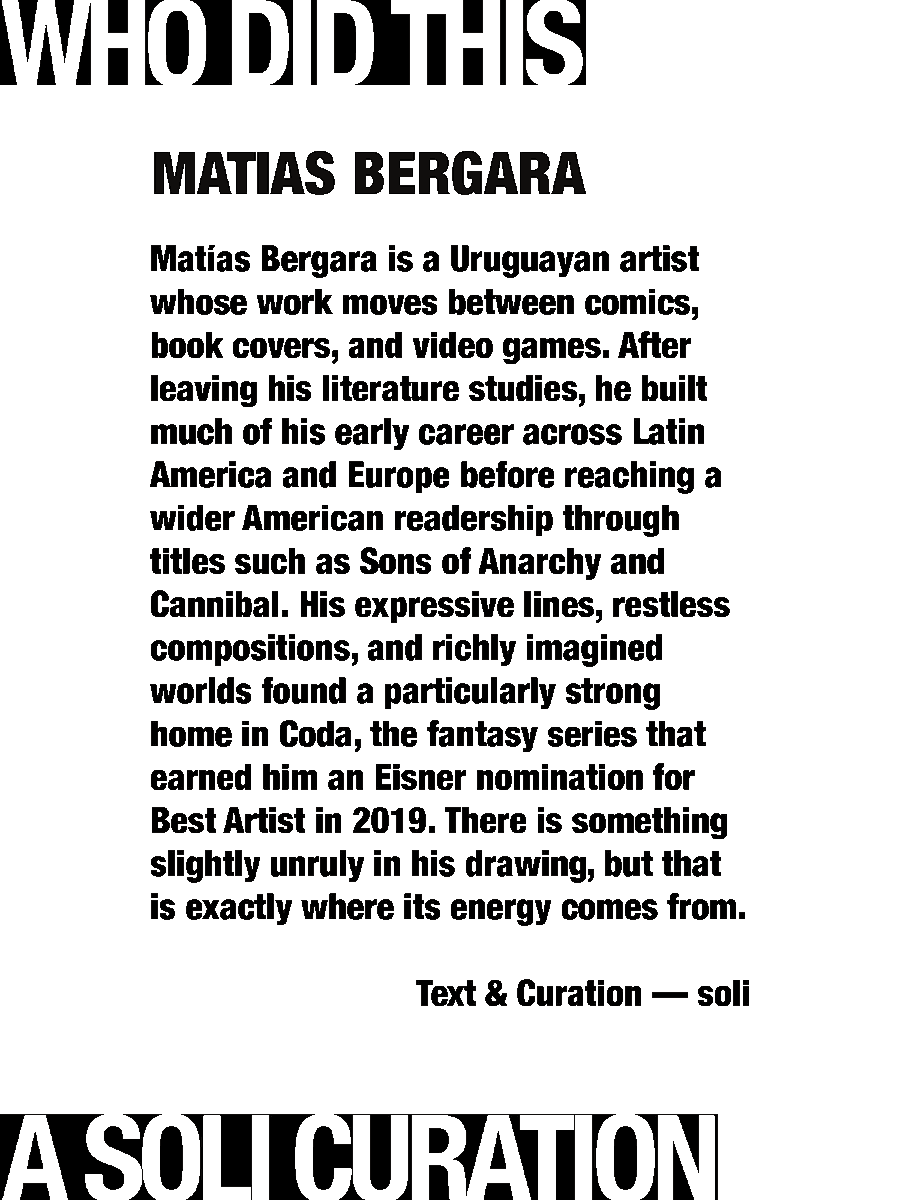 WHO DID THIS

MATIAS BERGARA

Matías Bergara is a Uruguayan artist whose work moves between comics, book covers, and video games. After leaving his literature studies, he built much of his early career across Latin America and Europe before reaching a wider American readership through titles such as Sons of Anarchy and Cannibal. His expressive lines, restless compositions, and richly imagined worlds found a particularly strong home in Coda, the fantasy series that earned him an Eisner nomination for Best Artist in 2019. There is something slightly unruly in his drawing, but that is exactly where its energy comes from.

Text & Curation — soli

A SOLI CURATION